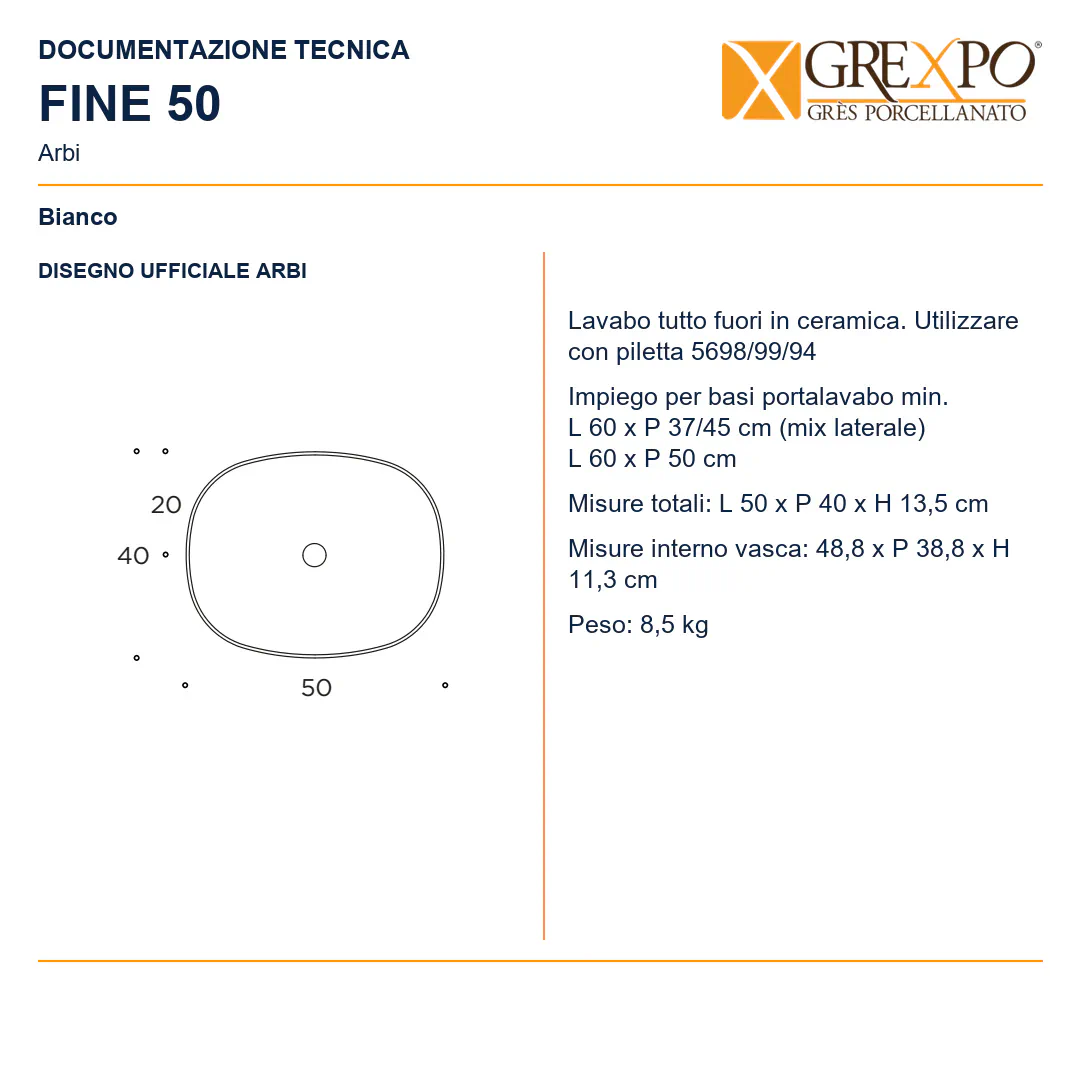 DOCUMENTAZIONE TECNICA
FINE 50
Arbi

GREXPO®
GRÈS PORCELLANATO

Bianco

DISEGNO UFFICIALE ARBI

20
40
50

Lavabo tutto fuori in ceramica. Utilizzare con piletta 5698/99/94

Impiego per basi portalavabo min.
L 60 x P 37/45 cm (mix laterale)
L 60 x P 50 cm

Misure totali: L 50 x P 40 x H 13,5 cm

Misure interno vasca: 48,8 x P 38,8 x H 11,3 cm

Peso: 8,5 kg